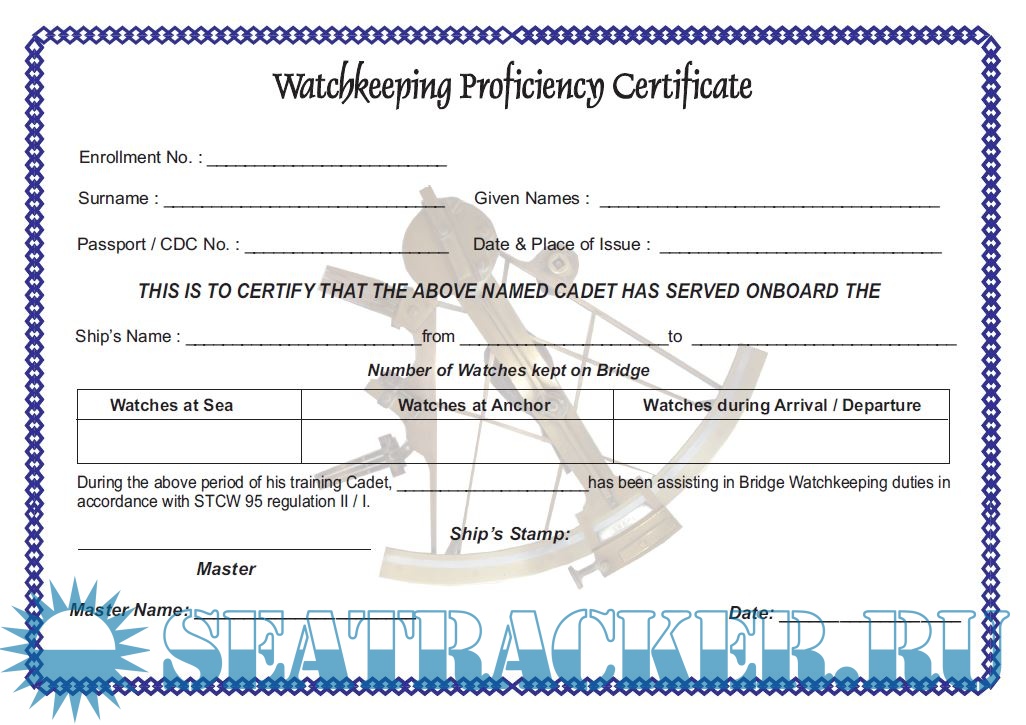 Watchkeeping Proficiency Certificate

Enrollment No. : ____

Surname : ____ Given Names : ____

Passport / CDC No. : ____ Date & Place of Issue : ____

THIS IS TO CERTIFY THAT THE ABOVE NAMED CADET HAS SERVED ONBOARD THE

Ship's Name : ____ from ____ to ____

Number of Watches kept on Bridge

| Watches at Sea | Watches at Anchor | Watches during Arrival / Departure |
|---|---|---|
| | | |

During the above period of his training Cadet, ____ has been assisting in Bridge Watchkeeping duties in accordance with STCW 95 regulation II / I.

Ship's Stamp:

____
Master

Master Name: ____

Date: ____

SEATRACKER.RU